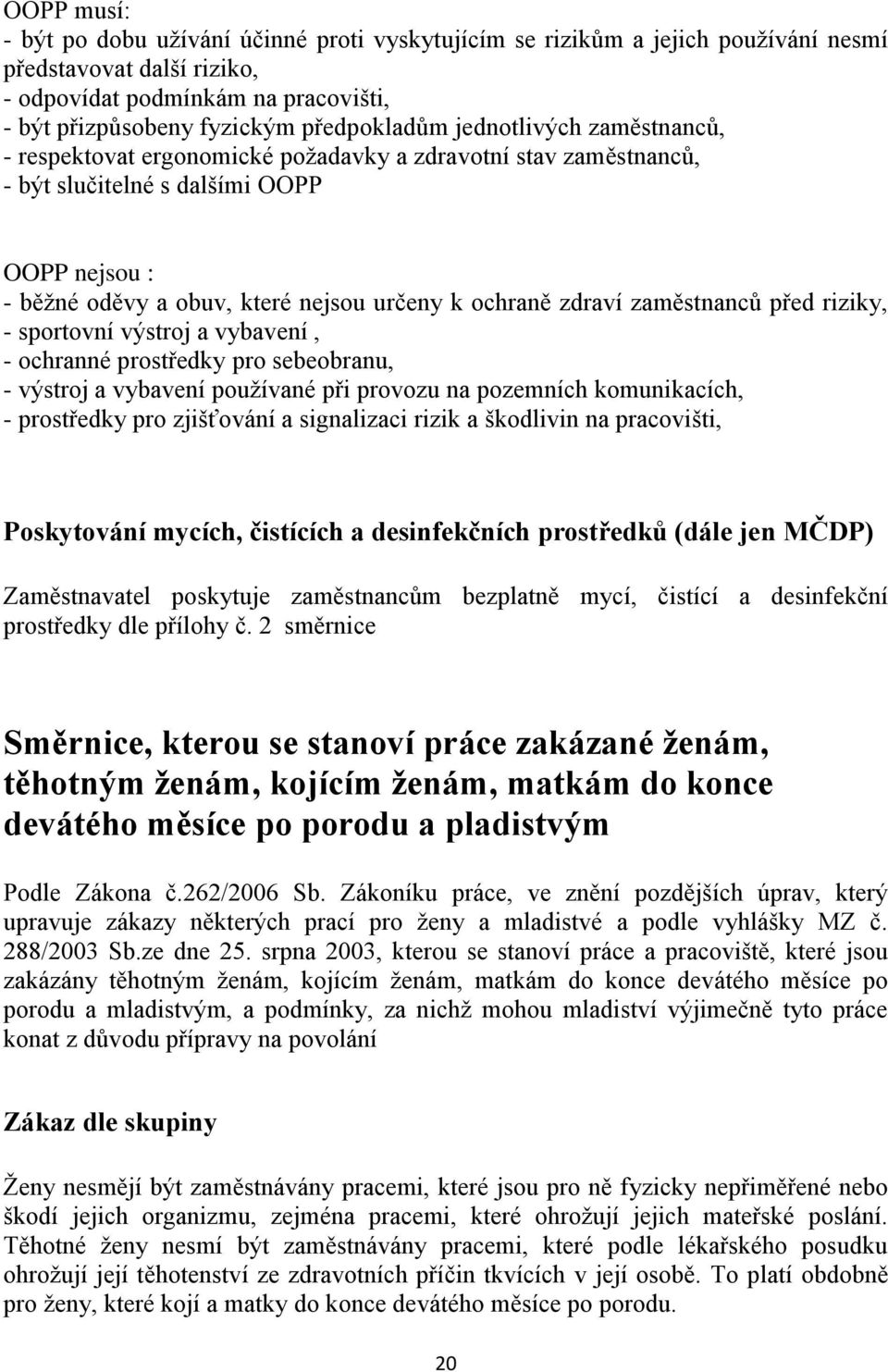 OOPP musí:
- být po dobu užívání účinné proti vyskytujícím se rizikům a jejich používání nesmí představovat další riziko,
- odpovídat podmínkám na pracovišti,
- být přizpůsobeny fyzickým předpokladům jednotlivých zaměstnanců,
- respektovat ergonomické požadavky a zdravotní stav zaměstnanců,
- být slučitelné s dalšími OOPP

OOPP nejsou :
- běžné oděvy a obuv, které nejsou určeny k ochraně zdraví zaměstnanců před riziky,
- sportovní výstroj a vybavení ,
- ochranné prostředky pro sebeobranu,
- výstroj a vybavení používané při provozu na pozemních komunikacích,
- prostředky pro zjišťování a signalizaci rizik a škodlivin na pracovišti,

Poskytování mycích, čistících a desinfekčních prostředků (dále jen MČDP)

Zaměstnavatel poskytuje zaměstnancům bezplatně mycí, čistící a desinfekční prostředky dle přílohy č. 2 směrnice

Směrnice, kterou se stanoví práce zakázané ženám, těhotným ženám, kojícím ženám, matkám do konce devátého měsíce po porodu a pladistvým

Podle Zákona č.262/2006 Sb. Zákoníku práce, ve znění pozdějších úprav, který upravuje zákazy některých prací pro ženy a mladistvé a podle vyhlášky MZ č. 288/2003 Sb.ze dne 25. srpna 2003, kterou se stanoví práce a pracoviště, které jsou zakázány těhotným ženám, kojícím ženám, matkám do konce devátého měsíce po porodu a mladistvým, a podmínky, za nichž mohou mladiství výjimečně tyto práce konat z důvodu přípravy na povolání

Zákaz dle skupiny

Ženy nesmějí být zaměstnávány pracemi, které jsou pro ně fyzicky nepřiměřené nebo škodí jejich organizmu, zejména pracemi, které ohrožují jejich mateřské poslání. Těhotné ženy nesmí být zaměstnávány pracemi, které podle lékařského posudku ohrožují její těhotenství ze zdravotních příčin tkvících v její osobě. To platí obdobně pro ženy, které kojí a matky do konce devátého měsíce po porodu.

20